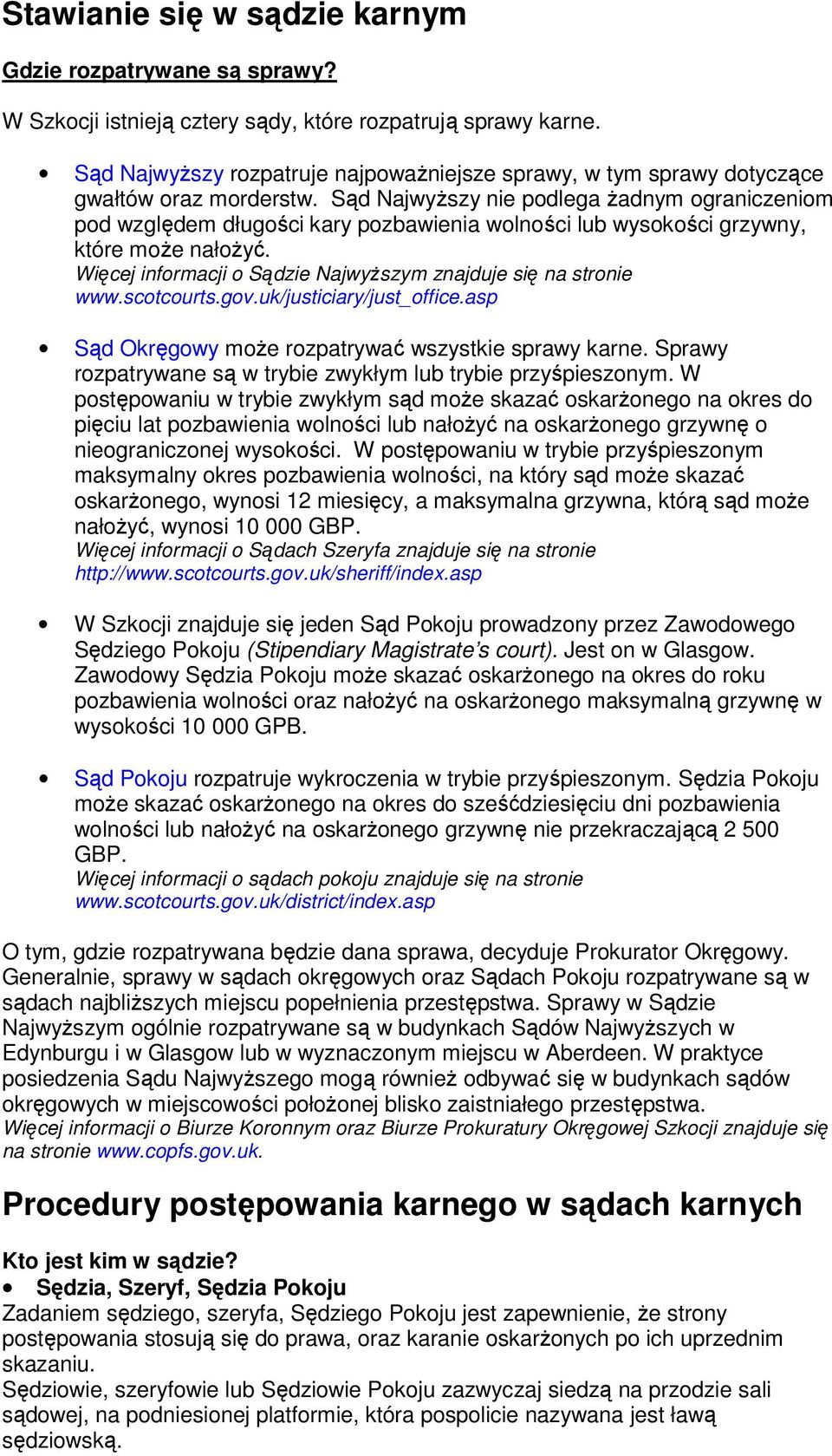 Stawianie się w sądzie karnym

Gdzie rozpatrywane są sprawy?

W Szkocji istnieją cztery sądy, które rozpatrują sprawy karne.

• Sąd Najwyższy rozpatruje najpoważniejsze sprawy, w tym sprawy dotyczące gwałtów oraz morderstw. Sąd Najwyższy nie podlega żadnym ograniczeniom pod względem długości kary pozbawienia wolności lub wysokości grzywny, które może nałożyć.
Więcej informacji o Sądzie Najwyższym znajduje się na stronie www.scotcourts.gov.uk/justiciary/just_office.asp

• Sąd Okręgowy może rozpatrywać wszystkie sprawy karne. Sprawy rozpatrywane są w trybie zwykłym lub trybie przyśpieszonym. W postępowaniu w trybie zwykłym sąd może skazać oskarżonego na okres do pięciu lat pozbawienia wolności lub nałożyć na oskarżonego grzywnę o nieograniczonej wysokości. W postępowaniu w trybie przyśpieszonym maksymalny okres pozbawienia wolności, na który sąd może skazać oskarżonego, wynosi 12 miesięcy, a maksymalna grzywna, którą sąd może nałożyć, wynosi 10 000 GBP.
Więcej informacji o Sądach Szeryfa znajduje się na stronie http://www.scotcourts.gov.uk/sheriff/index.asp

• W Szkocji znajduje się jeden Sąd Pokoju prowadzony przez Zawodowego Sędziego Pokoju (Stipendiary Magistrate's court). Jest on w Glasgow. Zawodowy Sędzia Pokoju może skazać oskarżonego na okres do roku pozbawienia wolności oraz nałożyć na oskarżonego maksymalną grzywnę w wysokości 10 000 GPB.

• Sąd Pokoju rozpatruje wykroczenia w trybie przyśpieszonym. Sędzia Pokoju może skazać oskarżonego na okres do sześćdziesięciu dni pozbawienia wolności lub nałożyć na oskarżonego grzywnę nie przekraczającą 2 500 GBP.
Więcej informacji o sądach pokoju znajduje się na stronie www.scotcourts.gov.uk/district/index.asp

O tym, gdzie rozpatrywana będzie dana sprawa, decyduje Prokurator Okręgowy. Generalnie, sprawy w sądach okręgowych oraz Sądach Pokoju rozpatrywane są w sądach najbliższych miejscu popełnienia przestępstwa. Sprawy w Sądzie Najwyższym ogólnie rozpatrywane są w budynkach Sądów Najwyższych w Edynburgu i w Glasgow lub w wyznaczonym miejscu w Aberdeen. W praktyce posiedzenia Sądu Najwyższego mogą również odbywać się w budynkach sądów okręgowych w miejscowości położonej blisko zaistniałego przestępstwa.
Więcej informacji o Biurze Koronnym oraz Biurze Prokuratury Okręgowej Szkocji znajduje się na stronie www.copfs.gov.uk.

Procedury postępowania karnego w sądach karnych

Kto jest kim w sądzie?
• Sędzia, Szeryf, Sędzia Pokoju
Zadaniem sędziego, szeryfa, Sędziego Pokoju jest zapewnienie, że strony postępowania stosują się do prawa, oraz karanie oskarżonych po ich uprzednim skazaniu.
Sędziowie, szeryfowie lub Sędziowie Pokoju zazwyczaj siedzą na przodzie sali sądowej, na podniesionej platformie, która pospolicie nazywana jest ławą sędziowską.